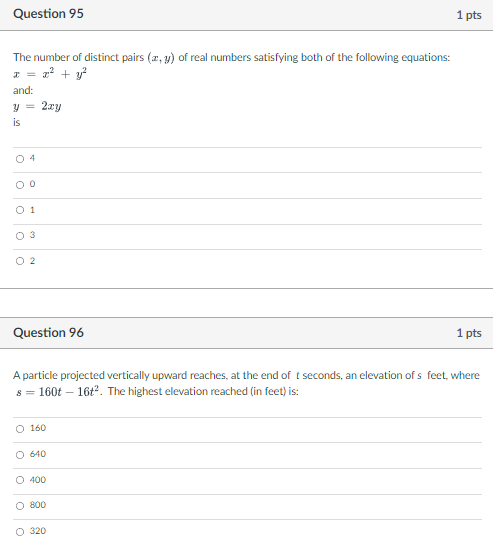 Question 95

1 pts

The number of distinct pairs $(x, y)$ of real numbers satisfying both of the following equations:
$x = x^2 + y^2$
and:
$y = 2xy$
is

4

0

1

3

2

Question 96

1 pts

A particle projected vertically upward reaches, at the end of $t$ seconds, an elevation of $s$ feet, where $s = 160t - 16t^2$. The highest elevation reached (in feet) is:

160

640

400

800

320